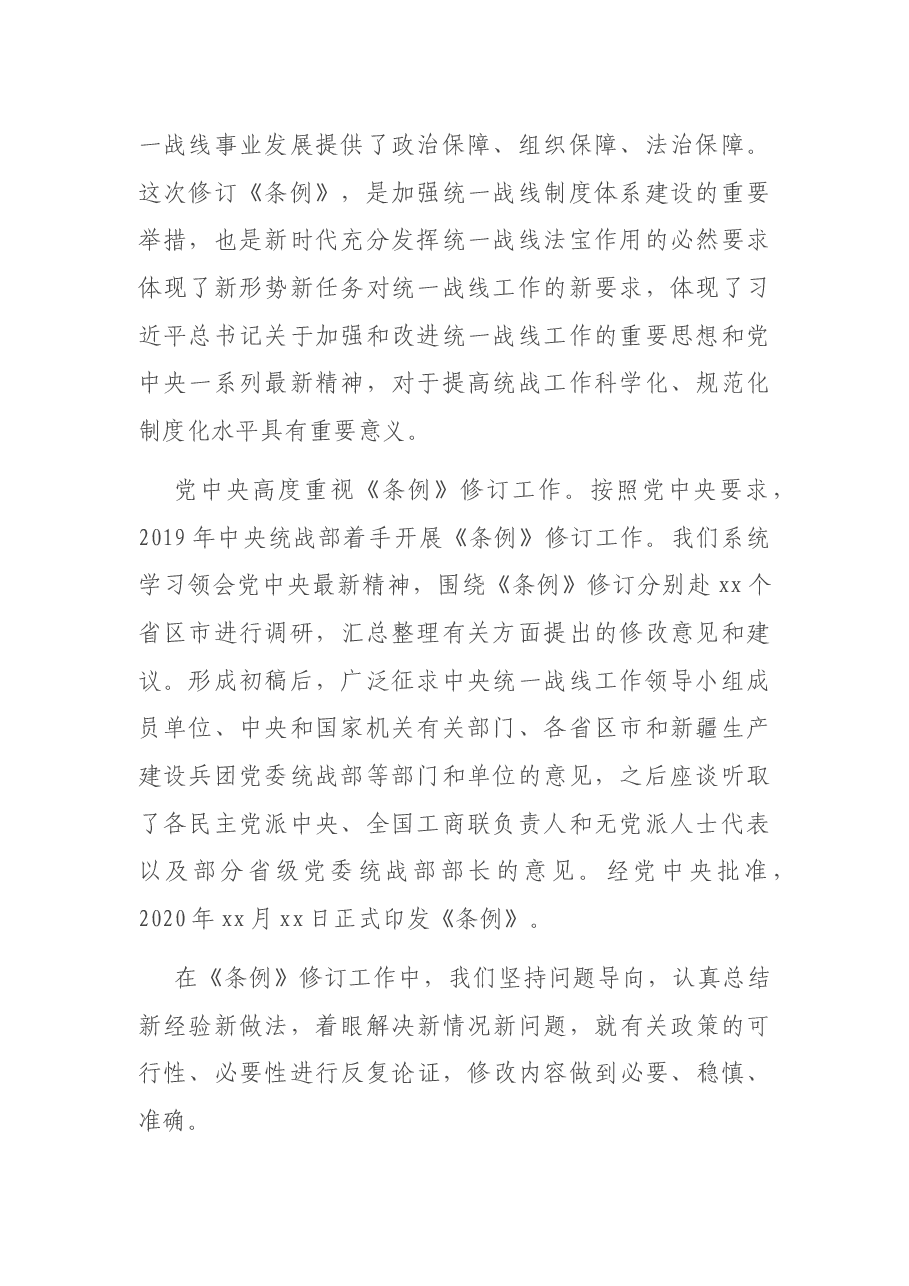 一战线事业发展提供了政治保障、组织保障、法治保障。这次修订《条例》，是加强统一战线制度体系建设的重要举措，也是新时代充分发挥统一战线法宝作用的必然要求体现了新形势新任务对统一战线工作的新要求，体现了习近平总书记关于加强和改进统一战线工作的重要思想和党中央一系列最新精神，对于提高统战工作科学化、规范化制度化水平具有重要意义。

党中央高度重视《条例》修订工作。按照党中央要求，2019年中央统战部着手开展《条例》修订工作。我们系统学习领会党中央最新精神，围绕《条例》修订分别赴xx个省区市进行调研，汇总整理有关方面提出的修改意见和建议。形成初稿后，广泛征求中央统一战线工作领导小组成员单位、中央和国家机关有关部门、各省区市和新疆生产建设兵团党委统战部等部门和单位的意见，之后座谈听取了各民主党派中央、全国工商联负责人和无党派人士代表以及部分省级党委统战部部长的意见。经党中央批准，2020年xx月xx日正式印发《条例》。

在《条例》修订工作中，我们坚持问题导向，认真总结新经验新做法，着眼解决新情况新问题，就有关政策的可行性、必要性进行反复论证，修改内容做到必要、稳慎、准确。